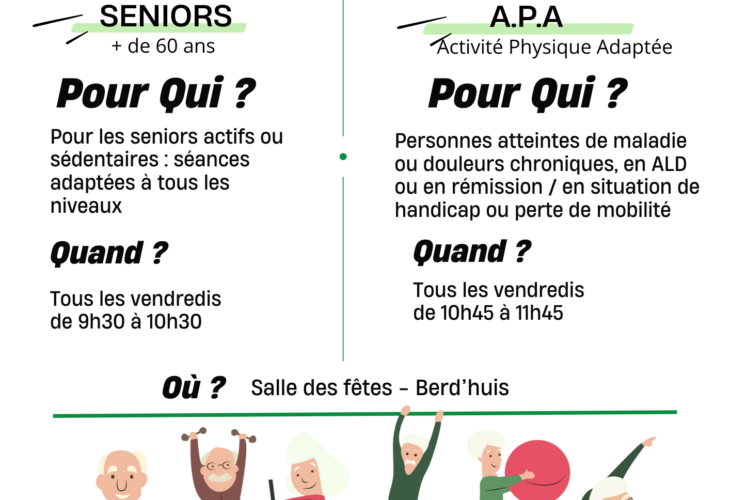 SENIORS
+ de 60 ans

Pour Qui ?

Pour les seniors actifs ou sédentaires : séances adaptées à tous les niveaux

Quand ?

Tous les vendredis de 9h30 à 10h30

A.P.A
Activité Physique Adaptée

Pour Qui ?

Personnes atteintes de maladie ou douleurs chroniques, en ALD ou en rémission / en situation de handicap ou perte de mobilité

Quand ?

Tous les vendredis de 10h45 à 11h45

Où ? Salle des fêtes - Berd'huis